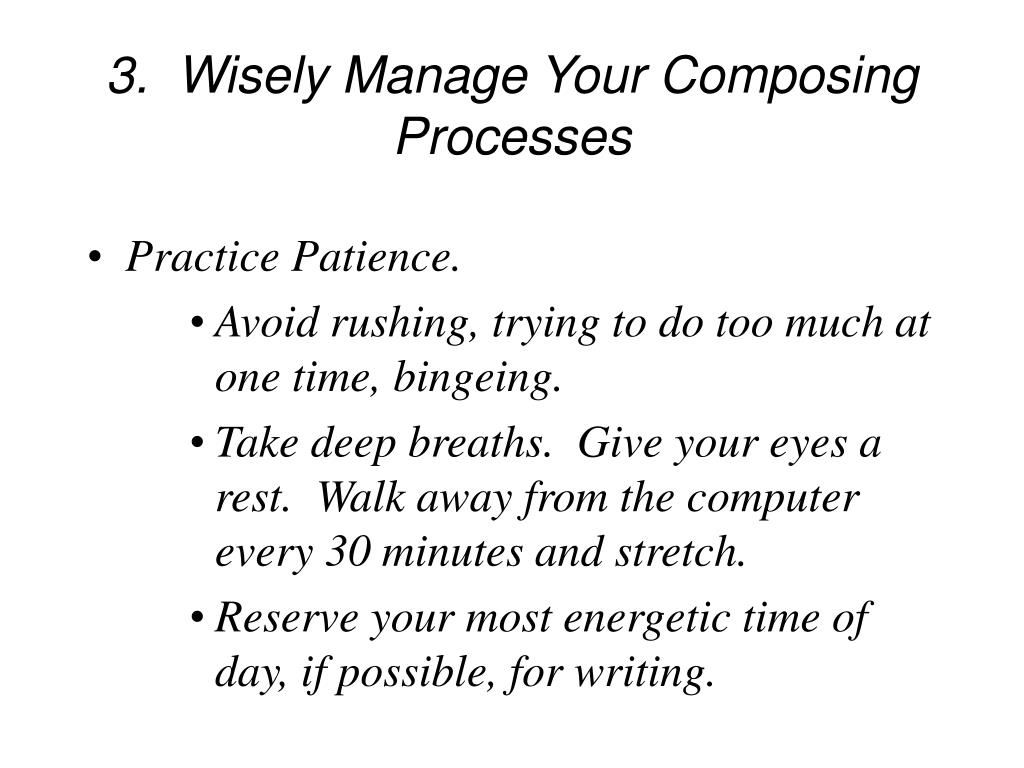 3. Wisely Manage Your Composing Processes

• Practice Patience.

• Avoid rushing, trying to do too much at one time, bingeing.

• Take deep breaths. Give your eyes a rest. Walk away from the computer every 30 minutes and stretch.

• Reserve your most energetic time of day, if possible, for writing.